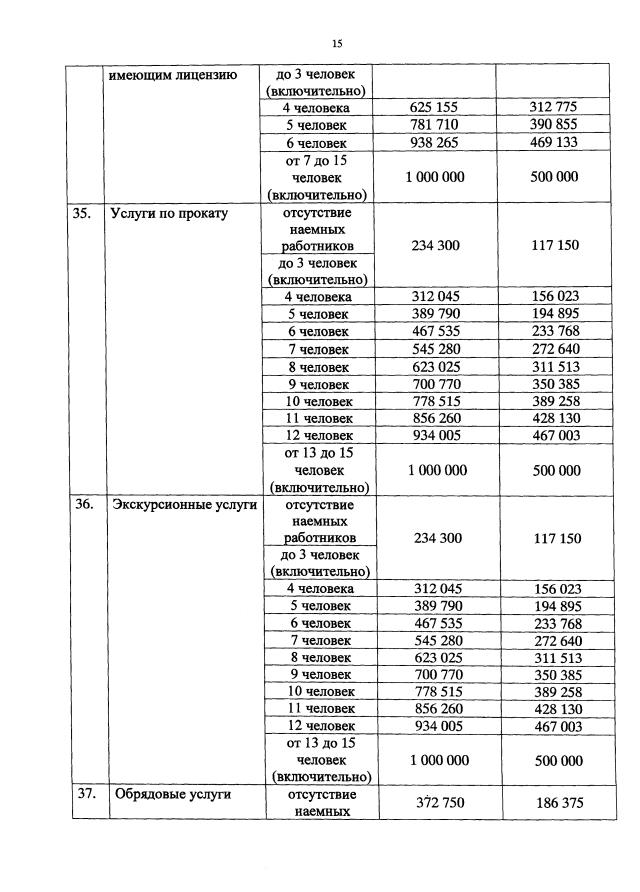 15

|  | имеющим лицензию | до 3 человек (включительно) |  |  |
|---|---|---|---|---|
|  |  | 4 человека | 625 155 | 312 775 |
|  |  | 5 человек | 781 710 | 390 855 |
|  |  | 6 человек | 938 265 | 469 133 |
|  |  | от 7 до 15 человек (включительно) | 1 000 000 | 500 000 |
| 35. | Услуги по прокату | отсутствие наемных работников | 234 300 | 117 150 |
|  |  | до 3 человек (включительно) |  |  |
|  |  | 4 человека | 312 045 | 156 023 |
|  |  | 5 человек | 389 790 | 194 895 |
|  |  | 6 человек | 467 535 | 233 768 |
|  |  | 7 человек | 545 280 | 272 640 |
|  |  | 8 человек | 623 025 | 311 513 |
|  |  | 9 человек | 700 770 | 350 385 |
|  |  | 10 человек | 778 515 | 389 258 |
|  |  | 11 человек | 856 260 | 428 130 |
|  |  | 12 человек | 934 005 | 467 003 |
|  |  | от 13 до 15 человек (включительно) | 1 000 000 | 500 000 |
| 36. | Экскурсионные услуги | отсутствие наемных работников | 234 300 | 117 150 |
|  |  | до 3 человек (включительно) |  |  |
|  |  | 4 человека | 312 045 | 156 023 |
|  |  | 5 человек | 389 790 | 194 895 |
|  |  | 6 человек | 467 535 | 233 768 |
|  |  | 7 человек | 545 280 | 272 640 |
|  |  | 8 человек | 623 025 | 311 513 |
|  |  | 9 человек | 700 770 | 350 385 |
|  |  | 10 человек | 778 515 | 389 258 |
|  |  | 11 человек | 856 260 | 428 130 |
|  |  | 12 человек | 934 005 | 467 003 |
|  |  | от 13 до 15 человек (включительно) | 1 000 000 | 500 000 |
| 37. | Обрядовые услуги | отсутствие наемных | 372 750 | 186 375 |